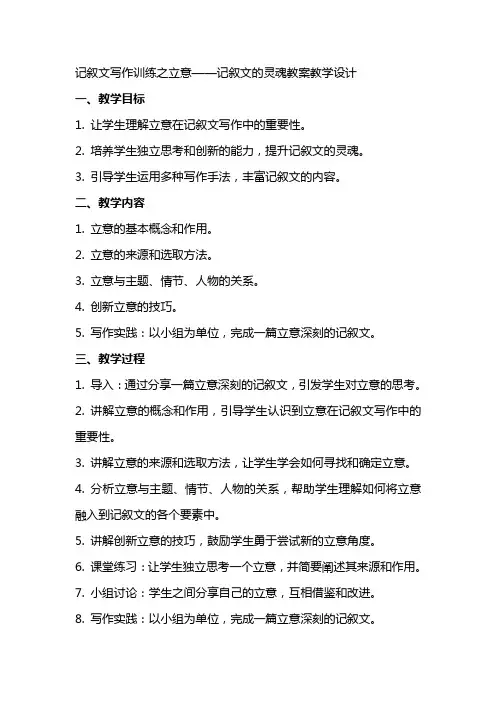 记叙文写作训练之立意——记叙文的灵魂教案教学设计

一、教学目标

1. 让学生理解立意在记叙文写作中的重要性。

2. 培养学生独立思考和创新的能力，提升记叙文的灵魂。

3. 引导学生运用多种写作手法，丰富记叙文的内容。

二、教学内容

1. 立意的基本概念和作用。

2. 立意的来源和选取方法。

3. 立意与主题、情节、人物的关系。

4. 创新立意的技巧。

5. 写作实践：以小组为单位，完成一篇立意深刻的记叙文。

三、教学过程

1. 导入：通过分享一篇立意深刻的记叙文，引发学生对立意的思考。

2. 讲解立意的概念和作用，引导学生认识到立意在记叙文写作中的重要性。

3. 讲解立意的来源和选取方法，让学生学会如何寻找和确定立意。

4. 分析立意与主题、情节、人物的关系，帮助学生理解如何将立意融入到记叙文的各个要素中。

5. 讲解创新立意的技巧，鼓励学生勇于尝试新的立意角度。

6. 课堂练习：让学生独立思考一个立意，并简要阐述其来源和作用。

7. 小组讨论：学生之间分享自己的立意，互相借鉴和改进。

8. 写作实践：以小组为单位，完成一篇立意深刻的记叙文。